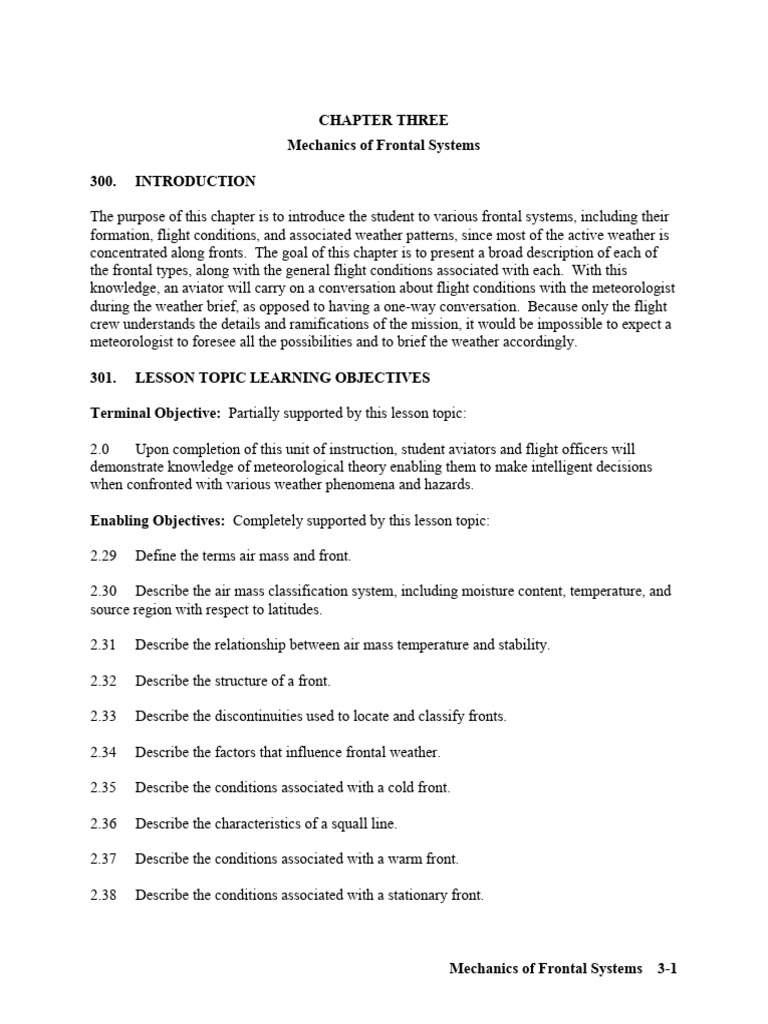 CHAPTER THREE

Mechanics of Frontal Systems

300. INTRODUCTION

The purpose of this chapter is to introduce the student to various frontal systems, including their formation, flight conditions, and associated weather patterns, since most of the active weather is concentrated along fronts. The goal of this chapter is to present a broad description of each of the frontal types, along with the general flight conditions associated with each. With this knowledge, an aviator will carry on a conversation about flight conditions with the meteorologist during the weather brief, as opposed to having a one-way conversation. Because only the flight crew understands the details and ramifications of the mission, it would be impossible to expect a meteorologist to foresee all the possibilities and to brief the weather accordingly.

301. LESSON TOPIC LEARNING OBJECTIVES

Terminal Objective: Partially supported by this lesson topic:

2.0 Upon completion of this unit of instruction, student aviators and flight officers will demonstrate knowledge of meteorological theory enabling them to make intelligent decisions when confronted with various weather phenomena and hazards.

Enabling Objectives: Completely supported by this lesson topic:

2.29 Define the terms air mass and front.

2.30 Describe the air mass classification system, including moisture content, temperature, and source region with respect to latitudes.

2.31 Describe the relationship between air mass temperature and stability.

2.32 Describe the structure of a front.

2.33 Describe the discontinuities used to locate and classify fronts.

2.34 Describe the factors that influence frontal weather.

2.35 Describe the conditions associated with a cold front.

2.36 Describe the characteristics of a squall line.

2.37 Describe the conditions associated with a warm front.

2.38 Describe the conditions associated with a stationary front.

Mechanics of Frontal Systems 3-1